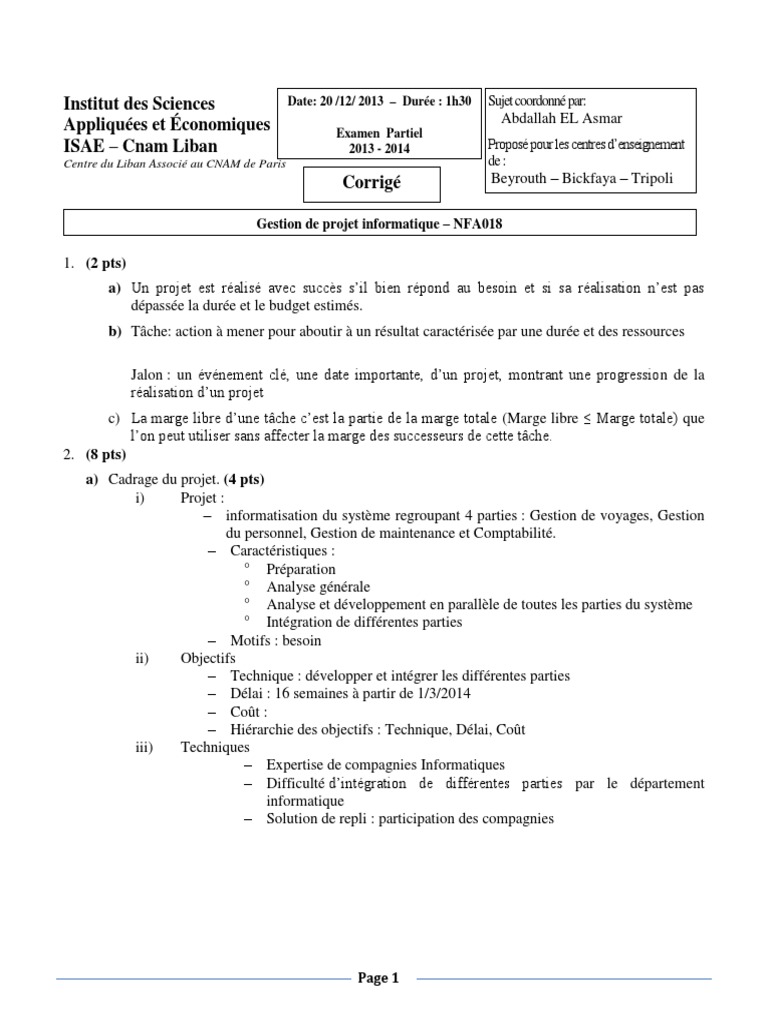 Institut des Sciences Appliquées et Économiques ISAE – Cnam Liban
Centre du Liban Associé au CNAM de Paris

Date: 20 /12/ 2013 – Durée : 1h30

Examen Partiel
2013 - 2014

Corrigé

Sujet coordonné par:
Abdallah EL Asmar
Proposé pour les centres d'enseignement de :
Beyrouth – Bickfaya – Tripoli

Gestion de projet informatique – NFA018

1. (2 pts)

a) Un projet est réalisé avec succès s'il bien répond au besoin et si sa réalisation n'est pas dépassée la durée et le budget estimés.

b) Tâche: action à mener pour aboutir à un résultat caractérisée par une durée et des ressources

Jalon : un événement clé, une date importante, d'un projet, montrant une progression de la réalisation d'un projet

c) La marge libre d'une tâche c'est la partie de la marge totale (Marge libre ≤ Marge totale) que l'on peut utiliser sans affecter la marge des successeurs de cette tâche.

2. (8 pts)

a) Cadrage du projet. (4 pts)
i) Projet :
– informatisation du système regroupant 4 parties : Gestion de voyages, Gestion du personnel, Gestion de maintenance et Comptabilité.
– Caractéristiques :
° Préparation
° Analyse générale
° Analyse et développement en parallèle de toutes les parties du système
° Intégration de différentes parties
– Motifs : besoin
ii) Objectifs
– Technique : développer et intégrer les différentes parties
– Délai : 16 semaines à partir de 1/3/2014
– Coût :
– Hiérarchie des objectifs : Technique, Délai, Coût
iii) Techniques
– Expertise de compagnies Informatiques
– Difficulté d'intégration de différentes parties par le département informatique
– Solution de repli : participation des compagnies

Page 1